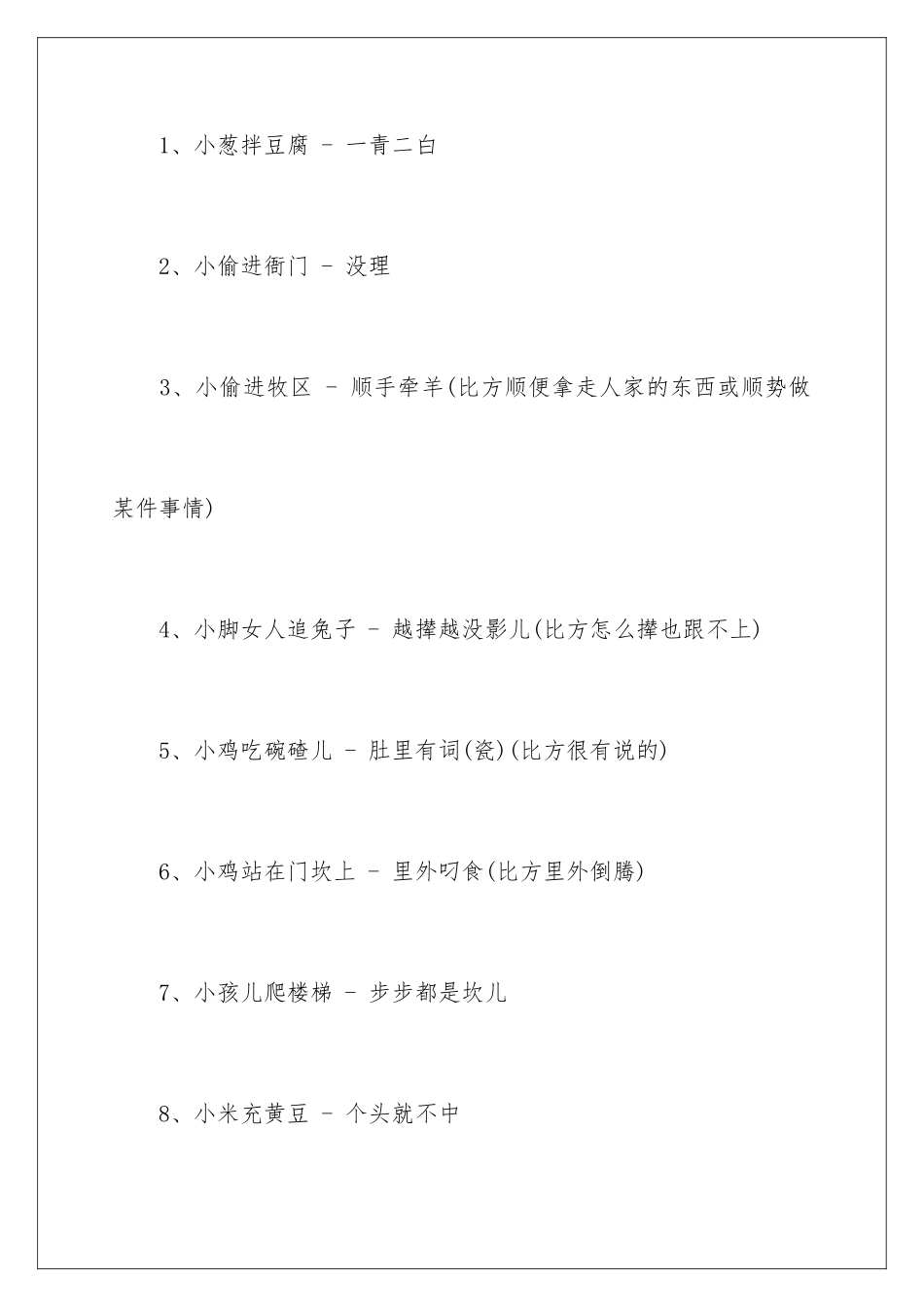 1、小葱拌豆腐 - 一青二白

2、小偷进衙门 - 没理

3、小偷进牧区 - 顺手牵羊(比方顺便拿走人家的东西或顺势做某件事情)

4、小脚女人追兔子 - 越撵越没影儿(比方怎么撵也跟不上)

5、小鸡吃碗碴儿 - 肚里有词(瓷)(比方很有说的)

6、小鸡站在门坎上 - 里外叼食(比方里外倒腾)

7、小孩儿爬楼梯 - 步步都是坎儿

8、小米充黄豆 - 个头就不中